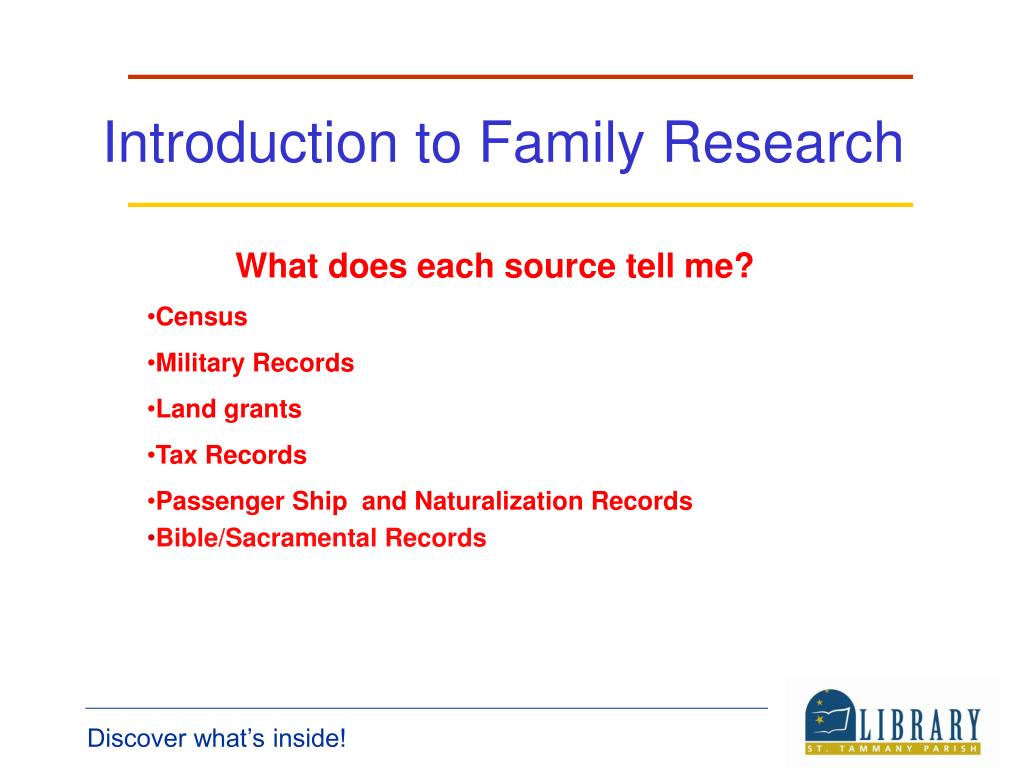 Introduction to Family Research

What does each source tell me?

•Census

•Military Records

•Land grants

•Tax Records

•Passenger Ship and Naturalization Records
•Bible/Sacramental Records

Discover what's inside!

LIBRARY
ST. TAMMANY PARISH